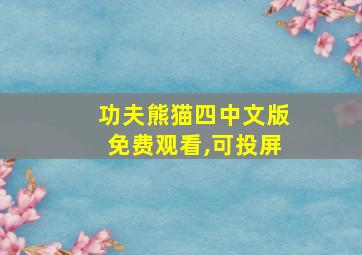 功夫熊猫四中文版
免费观看,可投屏